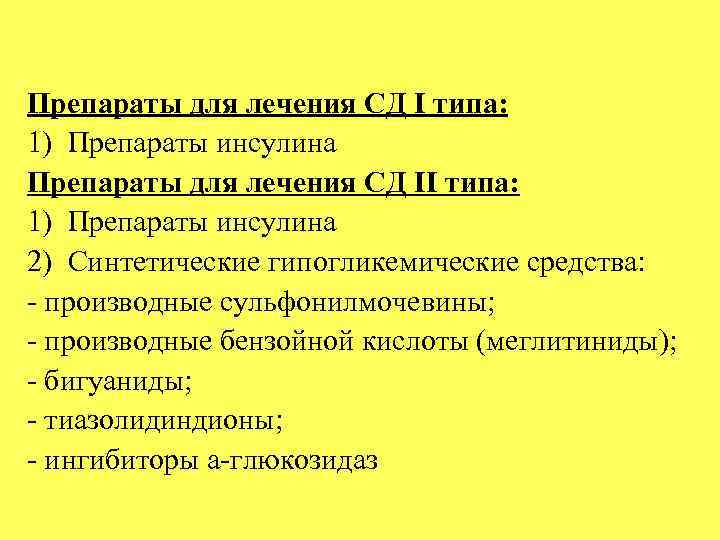 Препараты для лечения СД I типа:
1) Препараты инсулина
Препараты для лечения СД II типа:
1) Препараты инсулина
2) Синтетические гипогликемические средства:
- производные сульфонилмочевины;
- производные бензойной кислоты (меглитиниды);
- бигуаниды;
- тиазолидиндионы;
- ингибиторы а-глюкозидаз